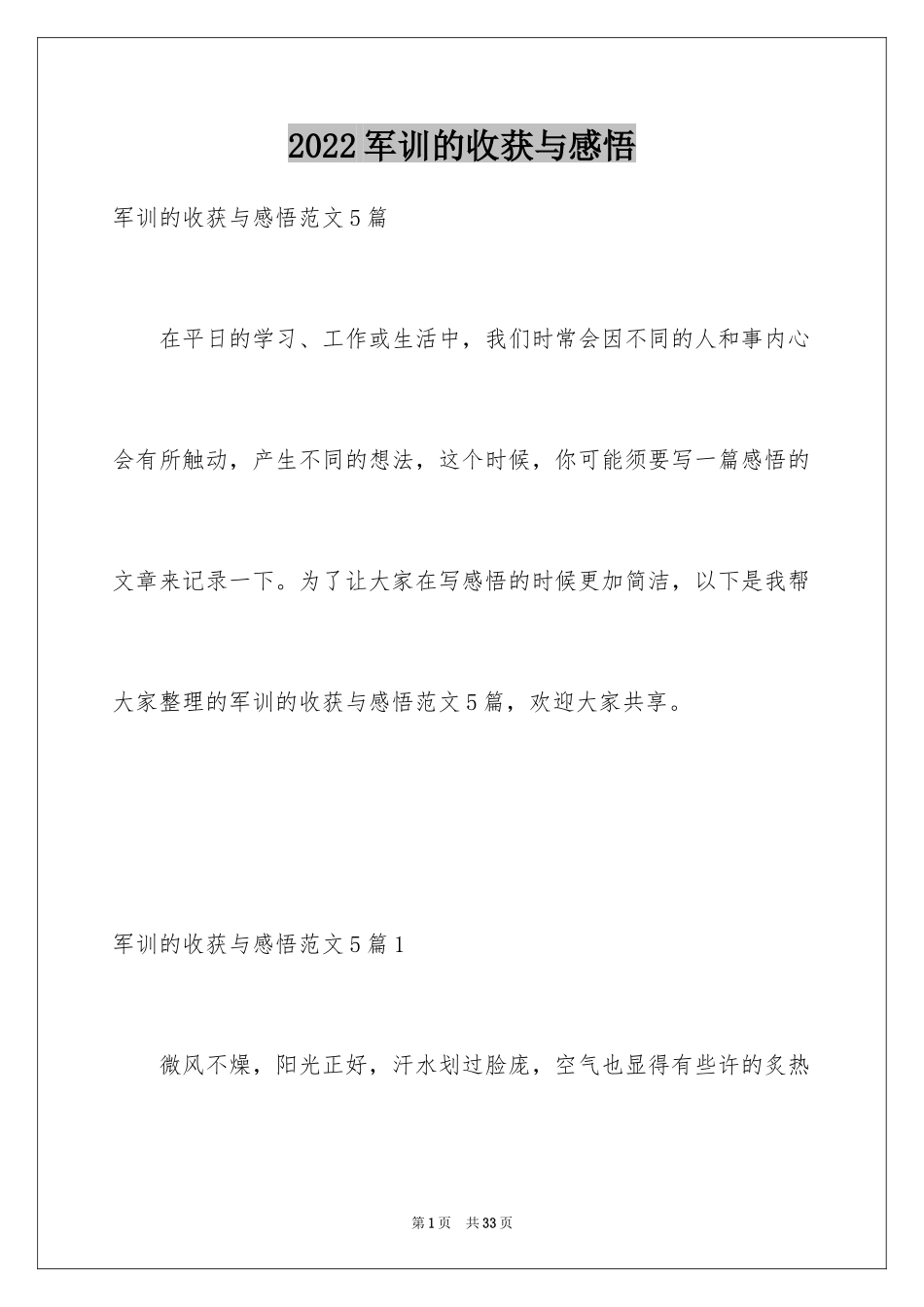 2022军训的收获与感悟

军训的收获与感悟范文5篇

在平日的学习、工作或生活中，我们时常会因不同的人和事内心会有所触动，产生不同的想法，这个时候，你可能须要写一篇感悟的文章来记录一下。为了让大家在写感悟的时候更加简洁，以下是我帮大家整理的军训的收获与感悟范文5篇，欢迎大家共享。

军训的收获与感悟范文5篇1

微风不燥，阳光正好，汗水划过脸庞，空气也显得有些许的炙热

第1页 共33页